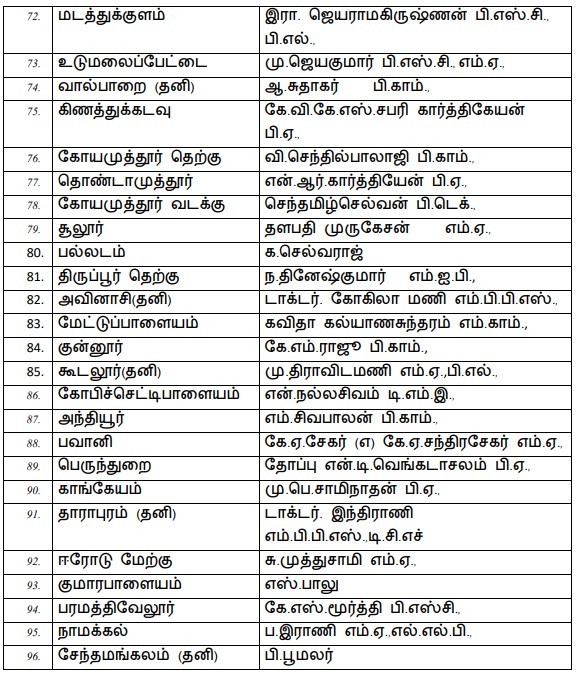 | 72. | மடத்துக்குளம் | இரா. ஜெயராமகிருஷ்ணன் பி.எஸ்.சி., பி.எல்., |
|---|---|---|
| 73. | உடுமலைப்பேட்டை | மு.ஜெயகுமார் பி.எஸ்.சி., எம்.ஏ., |
| 74. | வால்பாறை (தனி) | ஆ.சுதாகர் பி.காம்., |
| 75. | கிணத்துக்கடவு | கே.வி.கே.எஸ்.சபரி கார்த்திகேயன் பி.ஏ., |
| 76. | கோயமுத்தூர் தெற்கு | வி.செந்தில்பாலாஜி பி.காம்., |
| 77. | தொண்டாமுத்தூர் | என்.ஆர்.கார்த்தியேன் பி.ஏ., |
| 78. | கோயமுத்தூர் வடக்கு | செந்தமிழ்செல்வன் பி.டெக்., |
| 79. | சூலூர் | தளபதி முருகேசன் எம்.ஏ., |
| 80. | பல்லடம் | க.செல்வராஜ் |
| 81. | திருப்பூர் தெற்கு | ந.தினேஷ்குமார் எம்.ஐ.பி., |
| 82. | அவினாசி(தனி) | டாக்டர். கோகிலா மணி எம்.பி.பி.எஸ்., |
| 83. | மேட்டுப்பாளையம் | கவிதா கல்யாணசுந்தரம் எம்.காம்., |
| 84. | குன்னூர் | கே.எம்.ராஜூ பி.காம்., |
| 85. | கூடலூர்(தனி) | மு.திராவிடமணி எம்.ஏ.,பி.எல்., |
| 86. | கோபிச்செட்டிபாளையம் | என்.நல்லசிவம் டி.எம்.இ., |
| 87. | அந்தியூர் | எம்.சிவபாலன் பி.காம்., |
| 88. | பவானி | கே.ஏ.சேகர் (எ) கே.ஏ.சந்திரசேகர் எம்.ஏ., |
| 89. | பெருந்துறை | தோப்பு என்.டி.வெங்கடாசலம் பி.ஏ., |
| 90. | காங்கேயம் | மு.பெ.சாமிநாதன் பி.ஏ., |
| 91. | தாராபுரம் (தனி) | டாக்டர். இந்திராணி எம்.பி.பி.எஸ்.,டி.சி.எச் |
| 92. | ஈரோடு மேற்கு | சு.முத்துசாமி எம்.ஏ., |
| 93. | குமாரபாளையம் | எஸ்.பாலு |
| 94. | பரமத்திவேலூர் | கே.எஸ்.மூர்த்தி பி.எஸ்சி., |
| 95. | நாமக்கல் | ப.இராணி எம்.ஏ.,எல்.எல்.பி., |
| 96. | சேந்தமங்கலம் (தனி) | பி.பூமலர் |